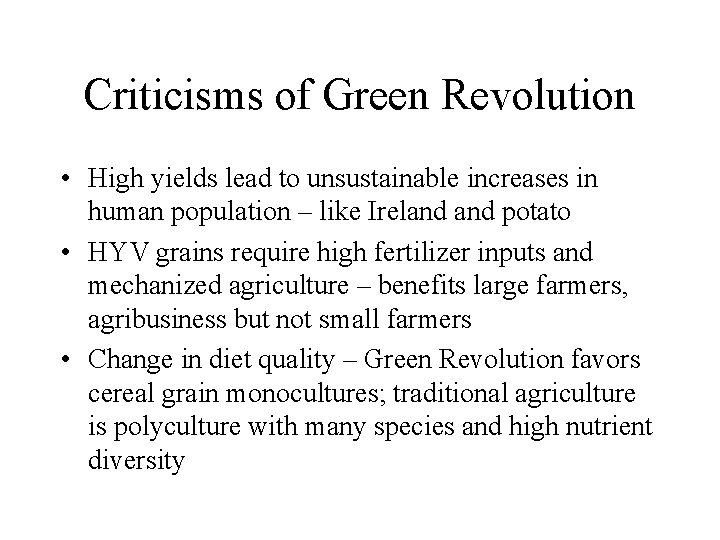 Criticisms of Green Revolution

• High yields lead to unsustainable increases in human population – like Ireland and potato

• HYV grains require high fertilizer inputs and mechanized agriculture – benefits large farmers, agribusiness but not small farmers

• Change in diet quality – Green Revolution favors cereal grain monocultures; traditional agriculture is polyculture with many species and high nutrient diversity